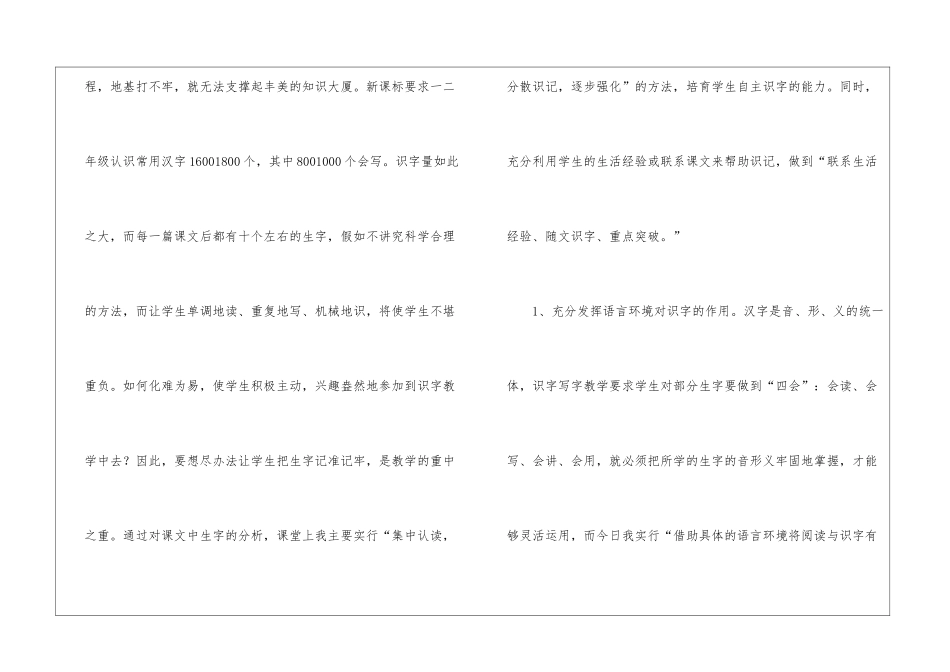 程，地基打不牢，就无法支撑起丰美的知识大厦。新课标要求一二年级认识常用汉字16001800个，其中8001000个会写。识字量如此之大，而每一篇课文后都有十个左右的生字，假如不讲究科学合理的方法，而让学生单调地读、重复地写、机械地识，将使学生不堪重负。如何化难为易，使学生积极主动，兴趣盎然地参加到识字教学中去？因此，要想尽办法让学生把生字记准记牢，是教学的重中之重。通过对课文中生字的分析，课堂上我主要实行“集中认读，分散识记，逐步强化”的方法，培育学生自主识字的能力。同时，充分利用学生的生活经验或联系课文来帮助识记，做到“联系生活经验、随文识字、重点突破。”

1、充分发挥语言环境对识字的作用。汉字是音、形、义的统一体，识字写字教学要求学生对部分生字要做到“四会”：会读、会写、会讲、会用，就必须把所学的生字的音形义牢固地掌握，才能够灵活运用，而今日我实行“借助具体的语言环境将阅读与识字有